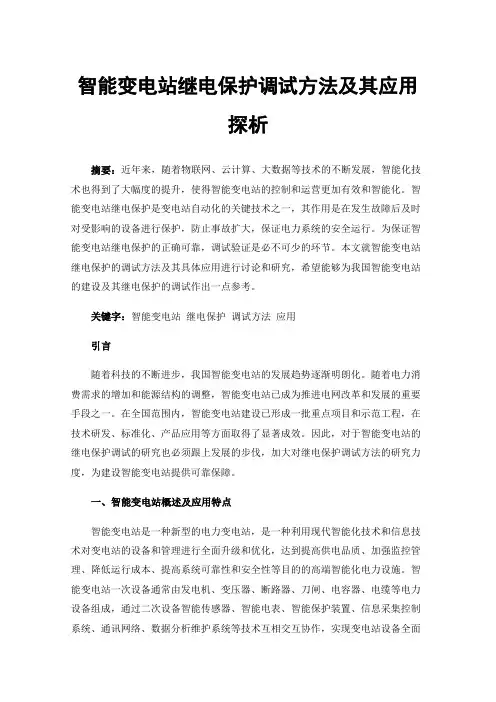 智能变电站继电保护调试方法及其应用探析

摘要：近年来，随着物联网、云计算、大数据等技术的不断发展，智能化技术也得到了大幅度的提升，使得智能变电站的控制和运营更加有效和智能化。智能变电站继电保护是变电站自动化的关键技术之一，其作用是在发生故障后及时对受影响的设备进行保护，防止事故扩大，保证电力系统的安全运行。为保证智能变电站继电保护的正确可靠，调试验证是必不可少的环节。本文就智能变电站继电保护的调试方法及其具体应用进行讨论和研究，希望能够为我国智能变电站的建设及其继电保护的调试作出一点参考。

关键字：智能变电站 继电保护 调试方法 应用

引言

随着科技的不断进步，我国智能变电站的发展趋势逐渐明朗化。随着电力消费需求的增加和能源结构的调整，智能变电站已成为推进电网改革和发展的重要手段之一。在全国范围内，智能变电站建设已形成一批重点项目和示范工程，在技术研发、标准化、产品应用等方面取得了显著成效。因此，对于智能变电站的继电保护调试的研究也必须跟上发展的步伐，加大对继电保护调试方法的研究力度，为建设智能变电站提供可靠保障。

一、智能变电站概述及应用特点

智能变电站是一种新型的电力变电站，是一种利用现代智能化技术和信息技术对变电站的设备和管理进行全面升级和优化，达到提高供电品质、加强监控管理、降低运行成本、提高系统可靠性和安全性等目的的高端智能化电力设施。智能变电站一次设备通常由发电机、变压器、断路器、刀闸、电容器、电缆等电力设备组成，通过二次设备智能传感器、智能电表、智能保护装置、信息采集控制系统、通讯网络、数据分析维护系统等技术互相交互协作，实现变电站设备全面